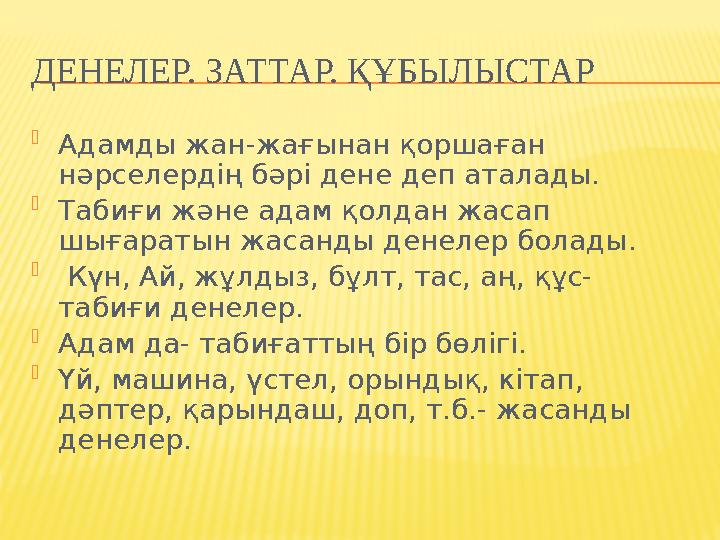 ДЕНЕЛЕР. ЗАТТАР. ҚҰБЫЛЫСТАР

Адамды жан-жағынан қоршаған нәрселердің бәрі дене деп аталады.

Табиғи және адам қолдан жасап шығаратын жасанды денелер болады.

Күн, Ай, жұлдыз, бұлт, тас, аң, құс- табиғи денелер.

Адам да- табиғаттың бір бөлігі.

Үй, машина, үстел, орындық, кітап, дәптер, қарындаш, доп, т.б.- жасанды денелер.